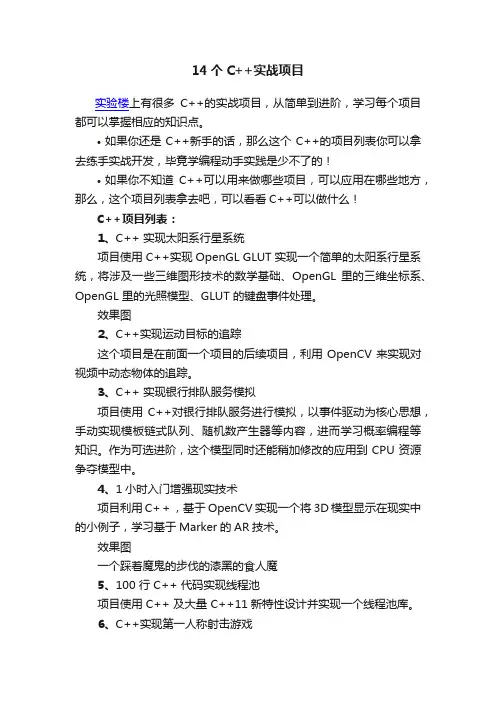 14 个 C++实战项目

实验楼上有很多 C++的实战项目，从简单到进阶，学习每个项目都可以掌握相应的知识点。

• 如果你还是 C++新手的话，那么这个 C++的项目列表你可以拿去练手实战开发，毕竟学编程动手实践是少不了的！

• 如果你不知道 C++可以用来做哪些项目，可以应用在哪些地方，那么，这个项目列表拿去吧，可以看看 C++可以做什么！

C++项目列表：

1、C++ 实现太阳系行星系统

项目使用 C++实现 OpenGL GLUT 实现一个简单的太阳系行星系统，将涉及一些三维图形技术的数学基础、OpenGL 里的三维坐标系、OpenGL 里的光照模型、GLUT 的键盘事件处理。

效果图

2、C++实现运动目标的追踪

这个项目是在前面一个项目的后续项目，利用 OpenCV 来实现对视频中动态物体的追踪。

3、C++ 实现银行排队服务模拟

项目使用 C++对银行排队服务进行模拟，以事件驱动为核心思想，手动实现模板链式队列、随机数产生器等内容，进而学习概率编程等知识。作为可选进阶，这个模型同时还能稍加修改的应用到 CPU 资源争夺模型中。

4、1 小时入门增强现实技术

项目利用 C++，基于 OpenCV 实现一个将 3D 模型显示在现实中的小例子，学习基于 Marker 的 AR 技术。

效果图

一个踩着魔鬼的步伐的漆黑的食人魔

5、100 行 C++ 代码实现线程池

项目使用 C++ 及大量 C++11 新特性设计并实现一个线程池库。

6、C++实现第一人称射击游戏